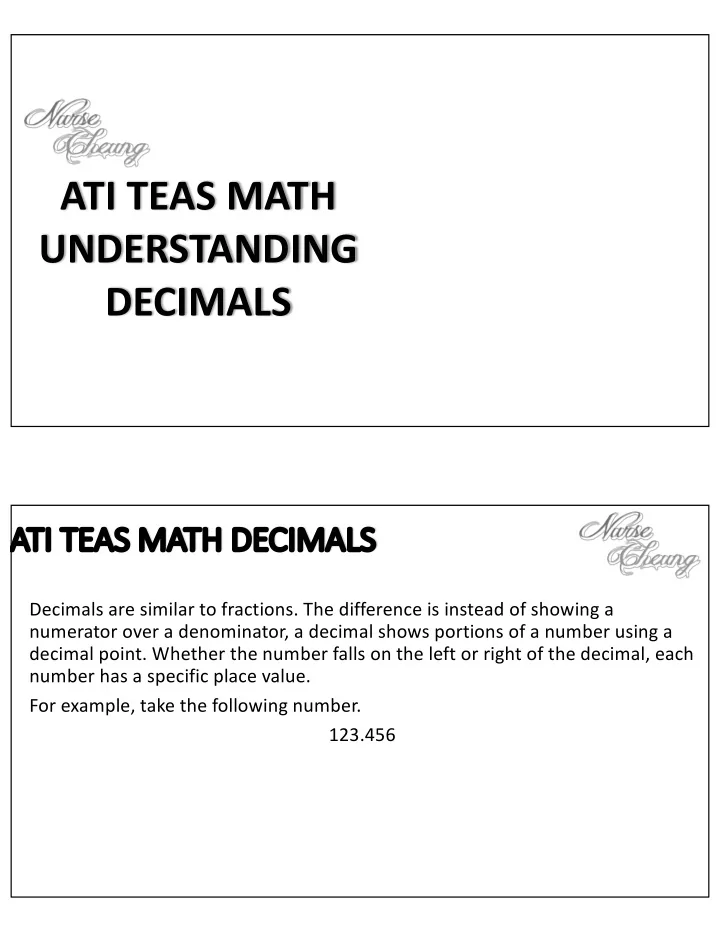 Nurse Cheung

ATI TEAS MATH UNDERSTANDING DECIMALS

ATI TEAS MATH DECIMALS

Nurse Cheung

Decimals are similar to fractions. The difference is instead of showing a numerator over a denominator, a decimal shows portions of a number using a decimal point. Whether the number falls on the left or right of the decimal, each number has a specific place value.

For example, take the following number.

123.456